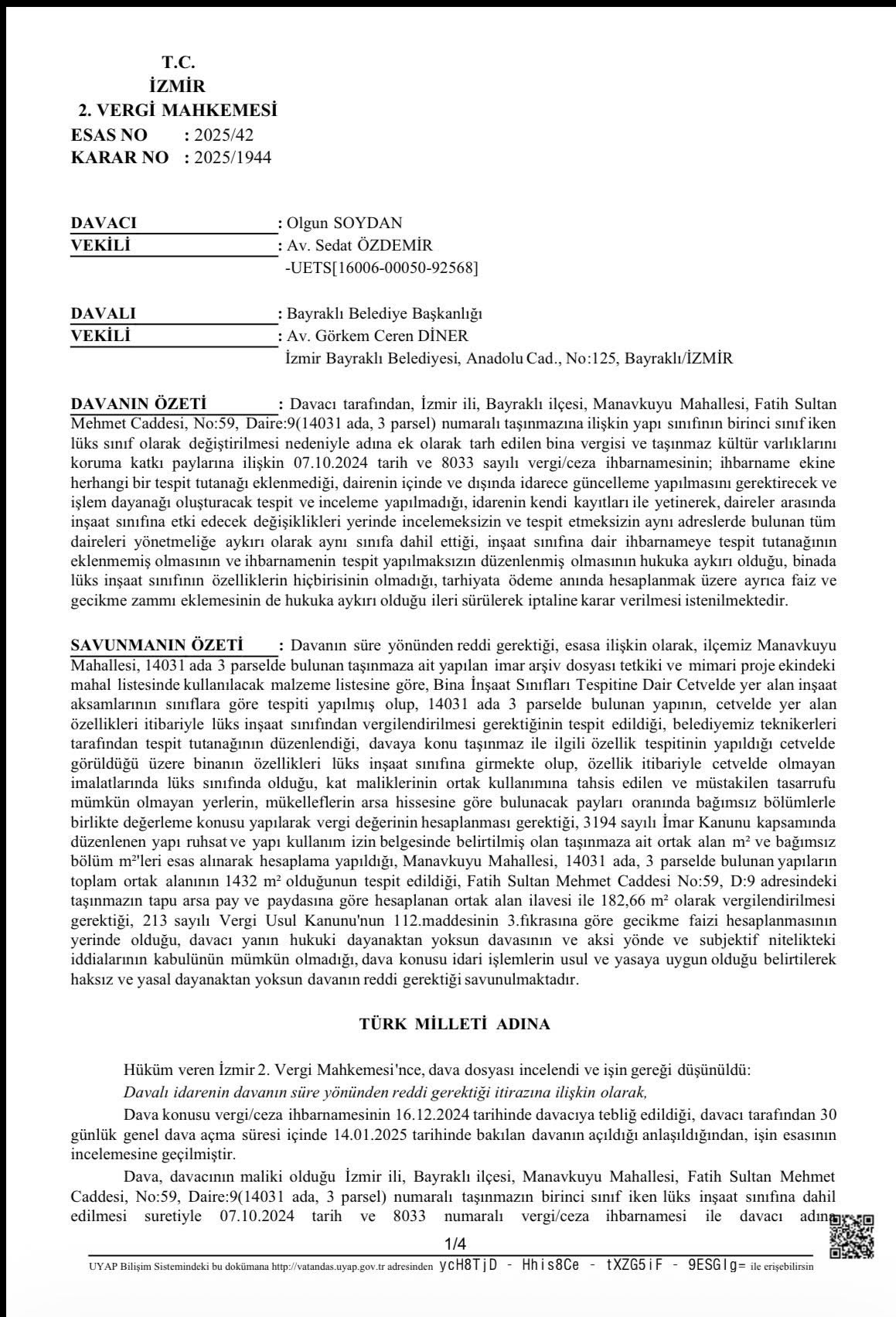 T.C.
İZMİR
2. VERGİ MAHKEMESİ
ESAS NO : 2025/42
KARAR NO : 2025/1944

DAVACI : Olgun SOYDAN
VEKİLİ : Av. Sedat ÖZDEMİR
-UETS[16006-00050-92568]

DAVALI : Bayraklı Belediye Başkanlığı
VEKİLİ : Av. Görkem Ceren DİNER
İzmir Bayraklı Belediyesi, Anadolu Cad., No:125, Bayraklı/İZMİR

DAVANIN ÖZETİ : Davacı tarafından, İzmir ili, Bayraklı ilçesi, Manavkuyu Mahallesi, Fatih Sultan Mehmet Caddesi, No:59, Daire:9(14031 ada, 3 parsel) numaralı taşınmazına ilişkin yapı sınıfının birinci sınıf iken lüks sınıf olarak değiştirilmesi nedeniyle adına ek olarak tarh edilen bina vergisi ve taşınmaz kültür varlıklarını koruma katkı paylarına ilişkin 07.10.2024 tarih ve 8033 sayılı vergi/ceza ihbarnamesinin; ihbarname ekine herhangi bir tespit tutanağı eklenmediği, dairenin içinde ve dışında idarece güncelleme yapılmasını gerektirecek ve işlem dayanağı oluşturacak tespit ve inceleme yapılmadığı, idarenin kendi kayıtları ile yetinerek, daireler arasında inşaat sınıfına etki edecek değişiklikleri yerinde incelemeksizin ve tespit etmeksizin aynı adreslerde bulunan tüm daireleri yönetmeliğe aykırı olarak aynı sınıfa dahil ettiği, inşaat sınıfına dair ihbarnameye tespit tutanağının eklenmemiş olmasının ve ihbarnamenin tespit yapılmaksızın düzenlenmiş olmasının hukuka aykırı olduğu, binada lüks inşaat sınıfının özelliklerin hiçbirisinin olmadığı, tarhiyata ödeme anında hesaplanmak üzere ayrıca faiz ve gecikme zammı eklemesinin de hukuka aykırı olduğu ileri sürülerek iptaline karar verilmesi istenilmektedir.

SAVUNMANIN ÖZETİ : Davanın süre yönünden reddi gerektiği, esasa ilişkin olarak, ilçemiz Manavkuyu Mahallesi, 14031 ada 3 parselde bulunan taşınmaza ait yapılan imar arşiv dosyası tetkiki ve mimari proje ekindeki mahal listesinde kullanılacak malzeme listesine göre, Bina İnşaat Sınıfları Tespitine Dair Cetvelde yer alan inşaat aksamlarının sınıflara göre tespiti yapılmış olup, 14031 ada 3 parselde bulunan yapının, cetvelde yer alan özellikleri itibariyle lüks inşaat sınıfından vergilendirilmesi gerektiğinin tespit edildiği, belediyemiz teknikerleri tarafından tespit tutanağının düzenlendiği, davaya konu taşınmaz ile ilgili özellik tespitinin yapıldığı cetvelde görüldüğü üzere binanın özellikleri lüks inşaat sınıfına girmekte olup, özellik itibariyle cetvelde olmayan imalatlarında lüks sınıfında olduğu, kat maliklerinin ortak kullanımına tahsis edilen ve müstakilen tasarrufu mümkün olmayan yerlerin, mükelleflerin arsa hissesine göre bulunacak payları oranında bağımsız bölümlerle birlikte değerleme konusu yapılarak vergi değerinin hesaplanması gerektiği, 3194 sayılı İmar Kanunu kapsamında düzenlenen yapı ruhsat ve yapı kullanım izin belgesinde belirtilmiş olan taşınmaza ait ortak alan m² ve bağımsız bölüm m²'leri esas alınarak hesaplama yapıldığı, Manavkuyu Mahallesi, 14031 ada, 3 parselde bulunan yapıların toplam ortak alanının 1432 m² olduğunun tespit edildiği, Fatih Sultan Mehmet Caddesi No:59, D:9 adresindeki taşınmazın tapu arsa pay ve paydasına göre hesaplanan ortak alan ilavesi ile 182,66 m² olarak vergilendirilmesi gerektiği, 213 sayılı Vergi Usul Kanunu'nun 112.maddesinin 3.fıkrasına göre gecikme faizi hesaplanmasının yerinde olduğu, davacı yanın hukuki dayanaktan yoksun davasının ve aksi yönde ve subjektif nitelikteki iddialarının kabulünün mümkün olmadığı, dava konusu idari işlemlerin usul ve yasaya uygun olduğu belirtilerek haksız ve yasal dayanaktan yoksun davanın reddi gerektiği savunulmaktadır.

TÜRK MİLLETİ ADINA

Hüküm veren İzmir 2. Vergi Mahkemesi'nce, dava dosyası incelendi ve işin gereği düşünüldü:
Davalı idarenin davanın süre yönünden reddi gerektiği itirazına ilişkin olarak,
Dava konusu vergi/ceza ihbarnamesinin 16.12.2024 tarihinde davacıya tebliğ edildiği, davacı tarafından 30 günlük genel dava açma süresi içinde 14.01.2025 tarihinde bakılan davanın açıldığı anlaşıldığından, işin esasının incelemesine geçilmiştir.
Dava, davacının maliki olduğu İzmir ili, Bayraklı ilçesi, Manavkuyu Mahallesi, Fatih Sultan Mehmet Caddesi, No:59, Daire:9(14031 ada, 3 parsel) numaralı taşınmazın birinci sınıf iken lüks inşaat sınıfına dahil edilmesi suretiyle 07.10.2024 tarih ve 8033 numaralı vergi/ceza ihbarnamesi ile davacı adına

1/4
UYAP Bilişim Sistemindeki bu dokümana http://vatandas.uyap.gov.tr adresinden ycH8TjD - Hhis8Ce - tXZG5iF - 9ESGIg= ile erişebilirsin